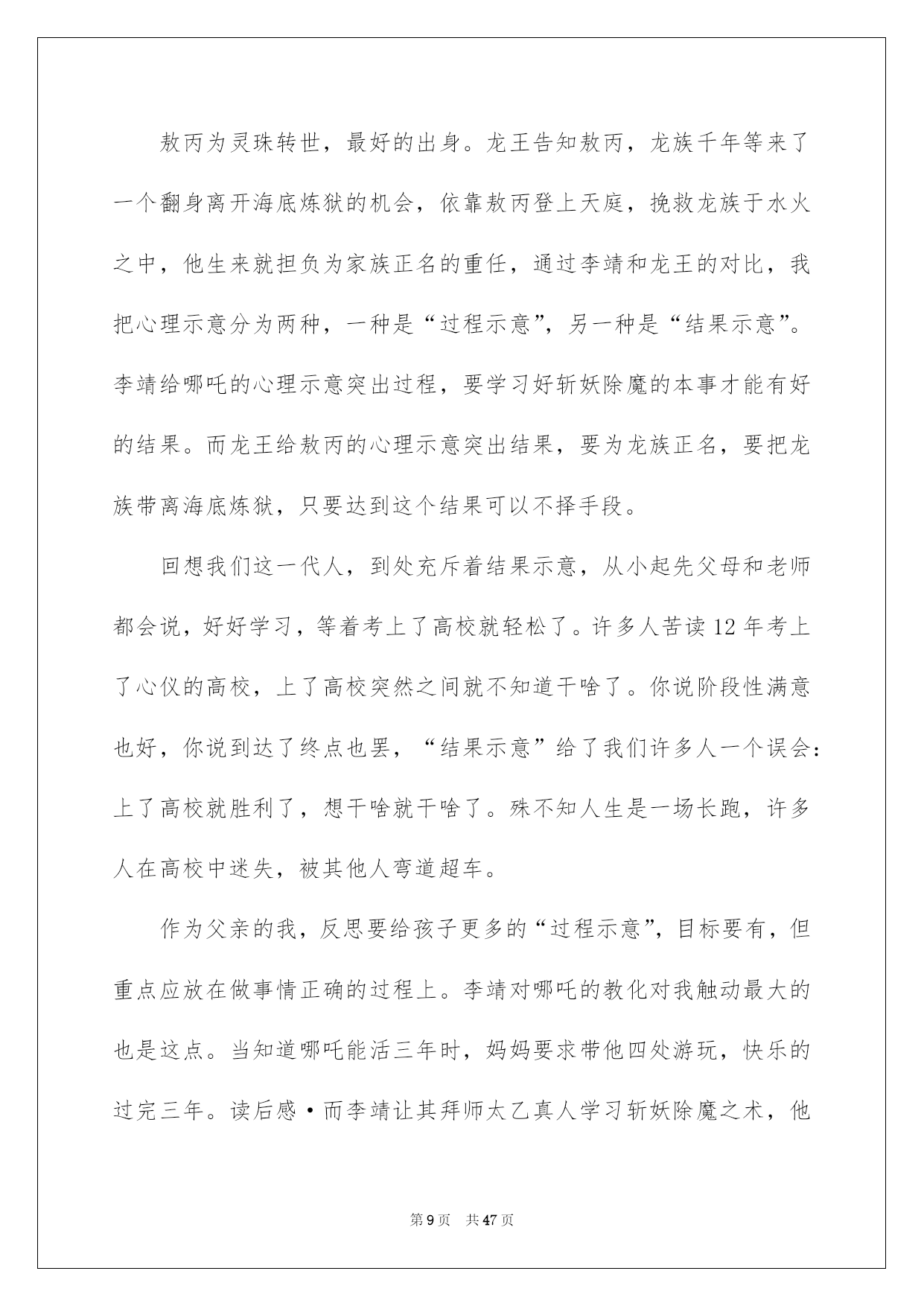 敖丙为灵珠转世，最好的出身。龙王告知敖丙，龙族千年等来了一个翻身离开海底炼狱的机会，依靠敖丙登上天庭，挽救龙族于水火之中，他生来就担负为家族正名的重任，通过李靖和龙王的对比，我把心理示意分为两种，一种是“过程示意”，另一种是“结果示意”。李靖给哪吒的心理示意突出过程，要学习好斩妖除魔的本事才能有好的结果。而龙王给敖丙的心理示意突出结果，要为龙族正名，要把龙族带离海底炼狱，只要达到这个结果可以不择手段。

回想我们这一代人，到处充斥着结果示意，从小起先父母和老师都会说，好好学习，等着考上了高校就轻松了。许多人苦读12年考上了心仪的高校，上了高校突然之间就不知道干啥了。你说阶段性满意也好，你说到达了终点也罢，“结果示意”给了我们许多人一个误会：上了高校就胜利了，想干啥就干啥了。殊不知人生是一场长跑，许多人在高校中迷失，被其他人弯道超车。

作为父亲的我，反思要给孩子更多的“过程示意”，目标要有，但重点应放在做事情正确的过程上。李靖对哪吒的教化对我触动最大的也是这点。当知道哪吒能活三年时，妈妈要求带他四处游玩，快乐的过完三年。读后感·而李靖让其拜师太乙真人学习斩妖除魔之术，他

第9页　共47页